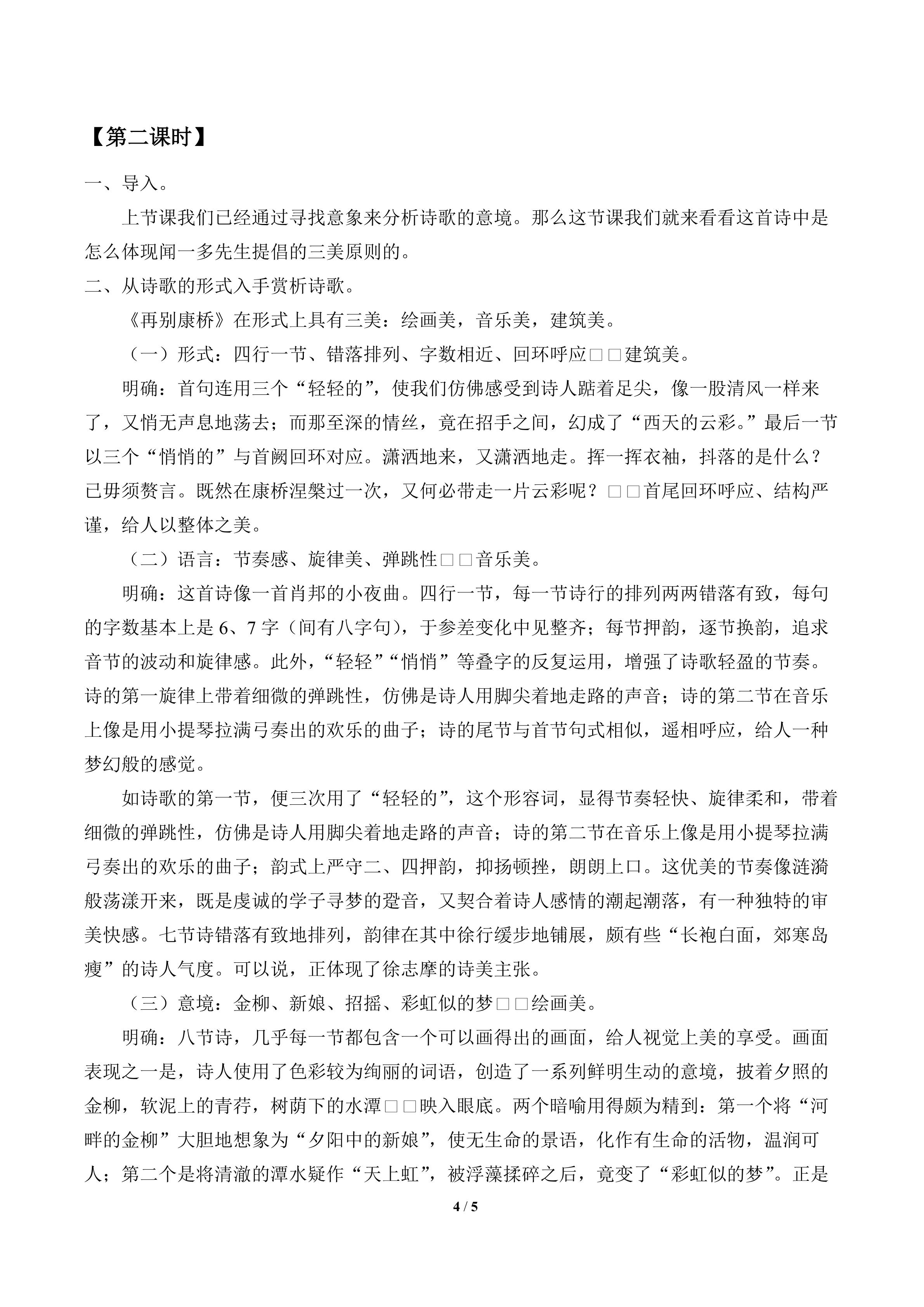 【第二课时】

一、导入。

上节课我们已经通过寻找意象来分析诗歌的意境。那么这节课我们就来看看这首诗中是怎么体现闻一多先生提倡的三美原则的。

二、从诗歌的形式入手赏析诗歌。

《再别康桥》在形式上具有三美：绘画美，音乐美，建筑美。

（一）形式：四行一节、错落排列、字数相近、回环呼应□□建筑美。

明确：首句连用三个“轻轻的”，使我们仿佛感受到诗人踮着足尖，像一股清风一样来了，又悄无声息地荡去；而那至深的情丝，竟在招手之间，幻成了“西天的云彩。”最后一节以三个“悄悄的”与首阙回环对应。潇洒地来，又潇洒地走。挥一挥衣袖，抖落的是什么？已毋须赘言。既然在康桥涅槃过一次，又何必带走一片云彩呢？□□首尾回环呼应、结构严谨，给人以整体之美。

（二）语言：节奏感、旋律美、弹跳性□□音乐美。

明确：这首诗像一首肖邦的小夜曲。四行一节，每一节诗行的排列两两错落有致，每句的字数基本上是6、7字（间有八字句），于参差变化中见整齐；每节押韵，逐节换韵，追求音节的波动和旋律感。此外，“轻轻”“悄悄”等叠字的反复运用，增强了诗歌轻盈的节奏。诗的第一旋律上带着细微的弹跳性，仿佛是诗人用脚尖着地走路的声音；诗的第二节在音乐上像是用小提琴拉满弓奏出的欢乐的曲子；诗的尾节与首节句式相似，遥相呼应，给人一种梦幻般的感觉。

如诗歌的第一节，便三次用了“轻轻的”，这个形容词，显得节奏轻快、旋律柔和，带着细微的弹跳性，仿佛是诗人用脚尖着地走路的声音；诗的第二节在音乐上像是用小提琴拉满弓奏出的欢乐的曲子；韵式上严守二、四押韵，抑扬顿挫，朗朗上口。这优美的节奏像涟漪般荡漾开来，既是虔诚的学子寻梦的跫音，又契合着诗人感情的潮起潮落，有一种独特的审美快感。七节诗错落有致地排列，韵律在其中徐行缓步地铺展，颇有些“长袍白面，郊寒岛瘦”的诗人气度。可以说，正体现了徐志摩的诗美主张。

（三）意境：金柳、新娘、招摇、彩虹似的梦□□绘画美。

明确：八节诗，几乎每一节都包含一个可以画得出的画面，给人视觉上美的享受。画面表现之一是，诗人使用了色彩较为绚丽的词语，创造了一系列鲜明生动的意境，披着夕照的金柳，软泥上的青荇，树荫下的水潭□□映入眼底。两个暗喻用得颇为精到：第一个将“河畔的金柳”大胆地想象为“夕阳中的新娘”，使无生命的景语，化作有生命的活物，温润可人；第二个是将清澈的潭水疑作“天上虹”，被浮藻揉碎之后，竟变了“彩虹似的梦”。正是

4 / 5